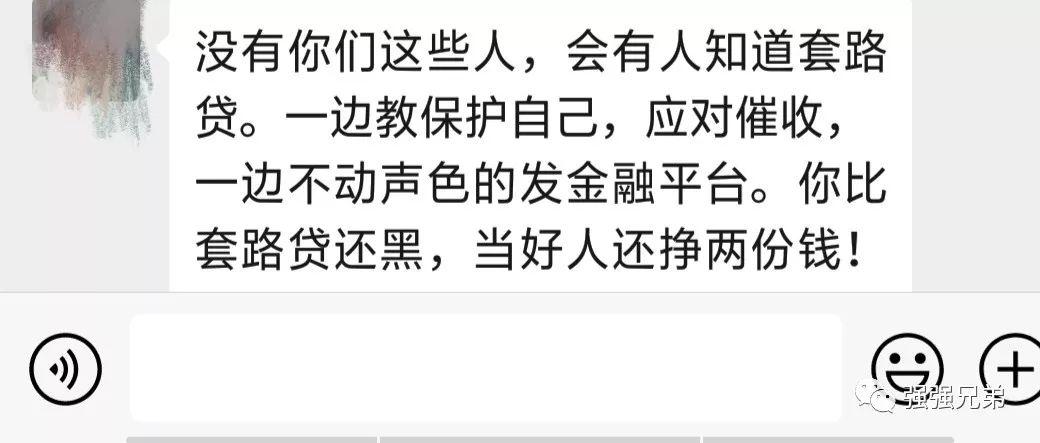 没有你们这些人，会有人知道套路贷。一边教保护自己，应对催收，一边不动声色的发金融平台。你比套路贷还黑，当好人还挣两份钱！

强强兄弟